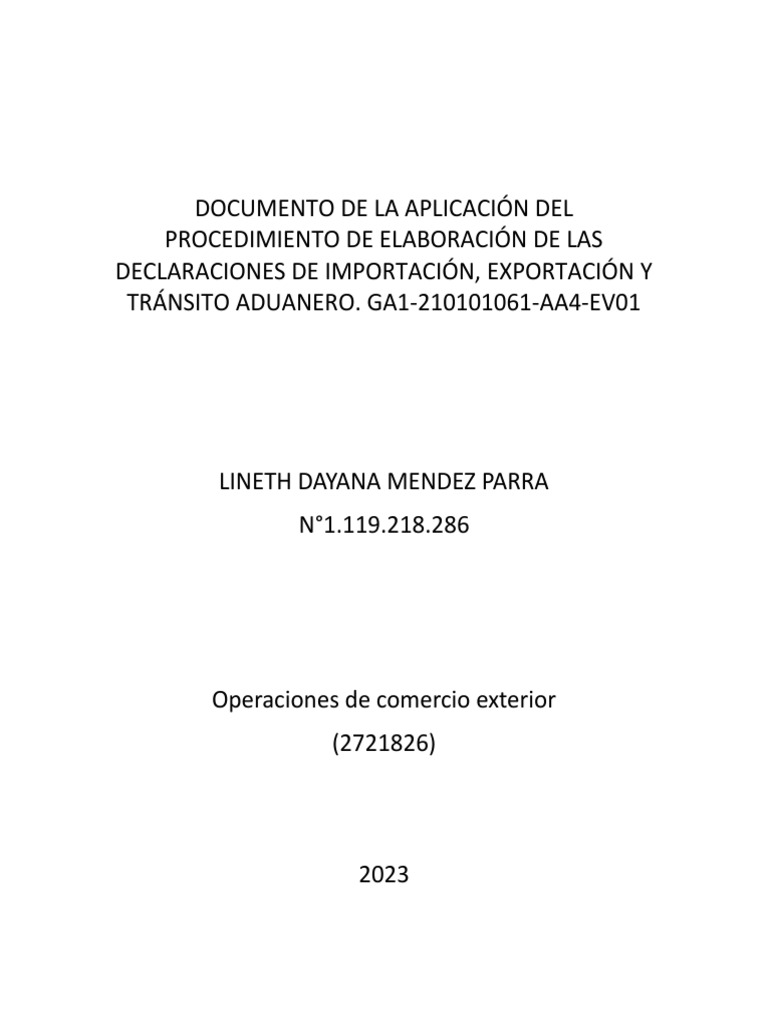 DOCUMENTO DE LA APLICACIÓN DEL PROCEDIMIENTO DE ELABORACIÓN DE LAS DECLARACIONES DE IMPORTACIÓN, EXPORTACIÓN Y TRÁNSITO ADUANERO. GA1-210101061-AA4-EV01

LINETH DAYANA MENDEZ PARRA
N°1.119.218.286

Operaciones de comercio exterior
(2721826)

2023